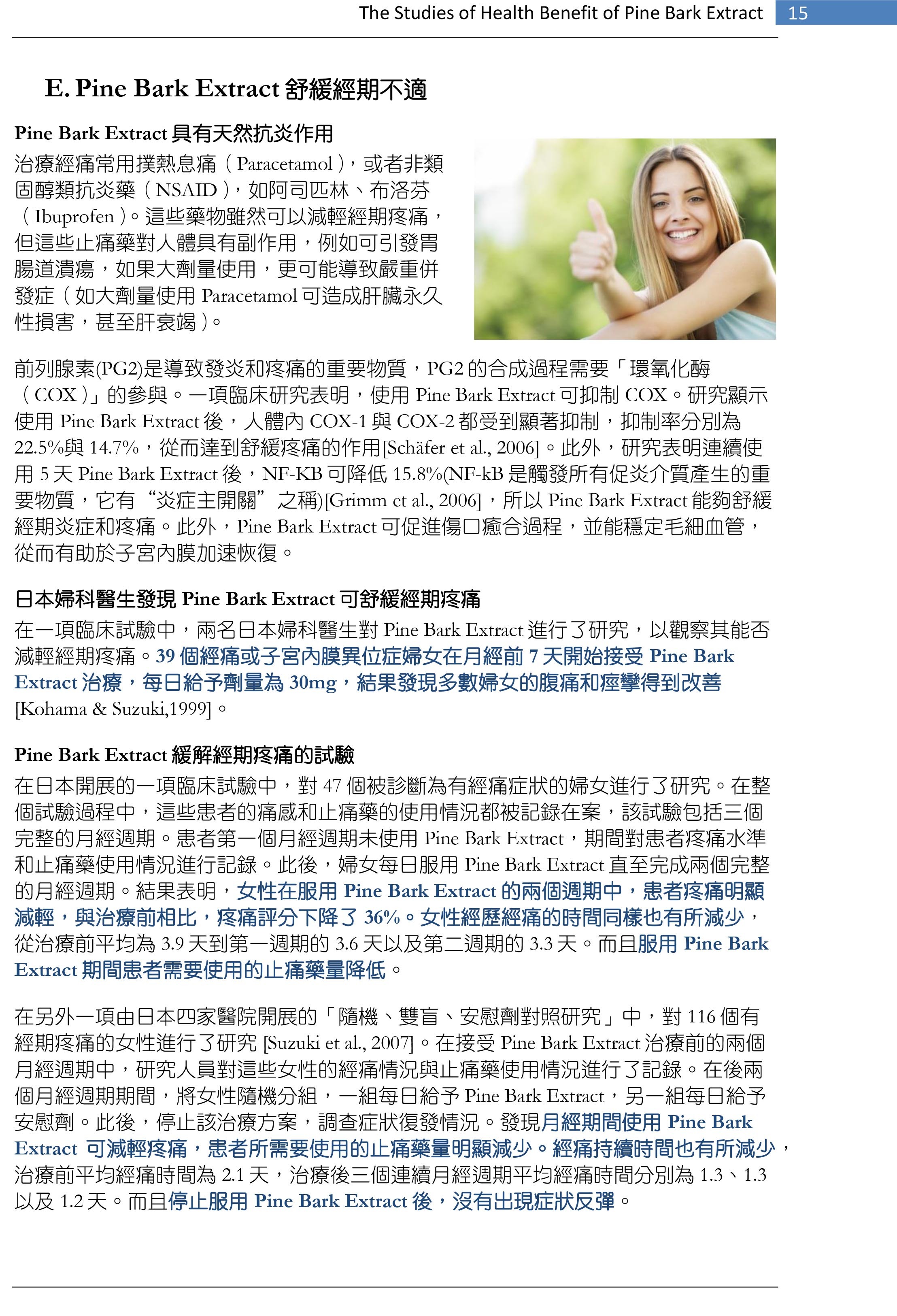 The Studies of Health Benefit of Pine Bark Extract 15

E. Pine Bark Extract舒緩經期不適

Pine Bark Extract具有天然抗炎作用

治療經痛常用撲熱息痛（Paracetamol），或者非類固醇類抗炎藥（NSAID），如阿司匹林、布洛芬（Ibuprofen）。這些藥物雖然可以減輕經期疼痛，但這些止痛藥對人體具有副作用，例如可引發胃腸道潰瘍，如果大劑量使用，更可能導致嚴重併發症（如大劑量使用Paracetamol可造成肝臟永久性損害，甚至肝衰竭）。

前列腺素(PG2)是導致發炎和疼痛的重要物質，PG2的合成過程需要「環氧化酶（COX）」的參與。一項臨床研究表明，使用Pine Bark Extract可抑制COX。研究顯示使用Pine Bark Extract後，人體內COX-1與COX-2都受到顯著抑制，抑制率分別為22.5%與14.7%，從而達到舒緩疼痛的作用[Schäfer et al., 2006]。此外，研究表明連續使用5天Pine Bark Extract後，NF-KB可降低15.8%(NF-kB是觸發所有促炎介質產生的重要物質，它有“炎症主開關”之稱)[Grimm et al., 2006]，所以Pine Bark Extract能夠舒緩經期炎症和疼痛。此外，Pine Bark Extract可促進傷口癒合過程，並能穩定毛細血管，從而有助於子宮內膜加速恢復。

日本婦科醫生發現Pine Bark Extract可舒緩經期疼痛

在一項臨床試驗中，兩名日本婦科醫生對Pine Bark Extract進行了研究，以觀察其能否減輕經期疼痛。39個經痛或子宮內膜異位症婦女在月經前7天開始接受Pine Bark Extract治療，每日給予劑量為30mg，結果發現多數婦女的腹痛和痙攣得到改善[Kohama & Suzuki,1999]。

Pine Bark Extract緩解經期疼痛的試驗

在日本開展的一項臨床試驗中，對47個被診斷為有經痛症狀的婦女進行了研究。在整個試驗過程中，這些患者的痛感和止痛藥的使用情況都被記錄在案，該試驗包括三個完整的月經週期。患者第一個月經週期未使用Pine Bark Extract，期間對患者疼痛水準和止痛藥使用情況進行記錄。此後，婦女每日服用Pine Bark Extract直至完成兩個完整的月經週期。結果表明，女性在服用Pine Bark Extract的兩個週期中，患者疼痛明顯減輕，與治療前相比，疼痛評分下降了36%。女性經歷經痛的時間同樣也有所減少，從治療前平均為3.9天到第一週期的3.6天以及第二週期的3.3天。而且服用Pine Bark Extract期間患者需要使用的止痛藥量降低。

在另外一項由日本四家醫院開展的「隨機、雙盲、安慰劑對照研究」中，對116個有經期疼痛的女性進行了研究[Suzuki et al., 2007]。在接受Pine Bark Extract治療前的兩個月經週期中，研究人員對這些女性的經痛情況與止痛藥使用情況進行了記錄。在後兩個月經週期期間，將女性隨機分組，一組每日給予Pine Bark Extract，另一組每日給予安慰劑。此後，停止該治療方案，調查症狀復發情況。發現月經期間使用Pine Bark Extract可減輕疼痛，患者所需要使用的止痛藥量明顯減少。經痛持續時間也有所減少，治療前平均經痛時間為2.1天，治療後三個連續月經週期平均經痛時間分別為1.3、1.3以及1.2天。而且停止服用Pine Bark Extract後，沒有出現症狀反彈。